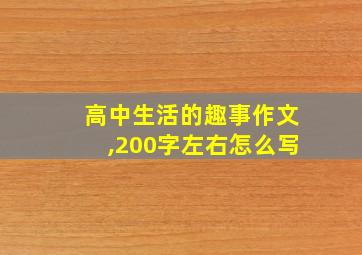 高中生活的趣事作文,200字左右怎么写